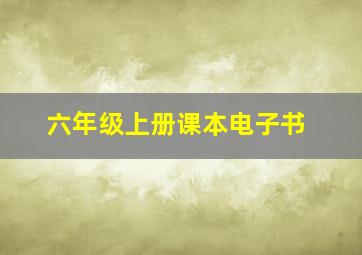 六年级上册课本电子书